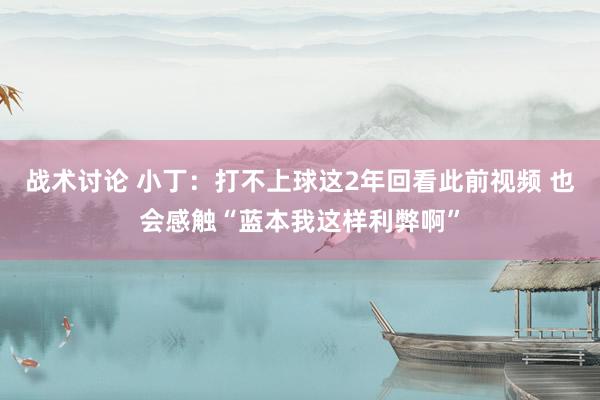 战术讨论 小丁：打不上球这2年回看此前视频 也会感触“蓝本我这样利弊啊”